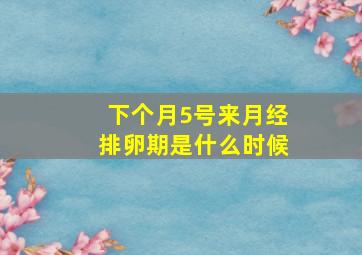 下个月5号来月经
排卵期是什么时候